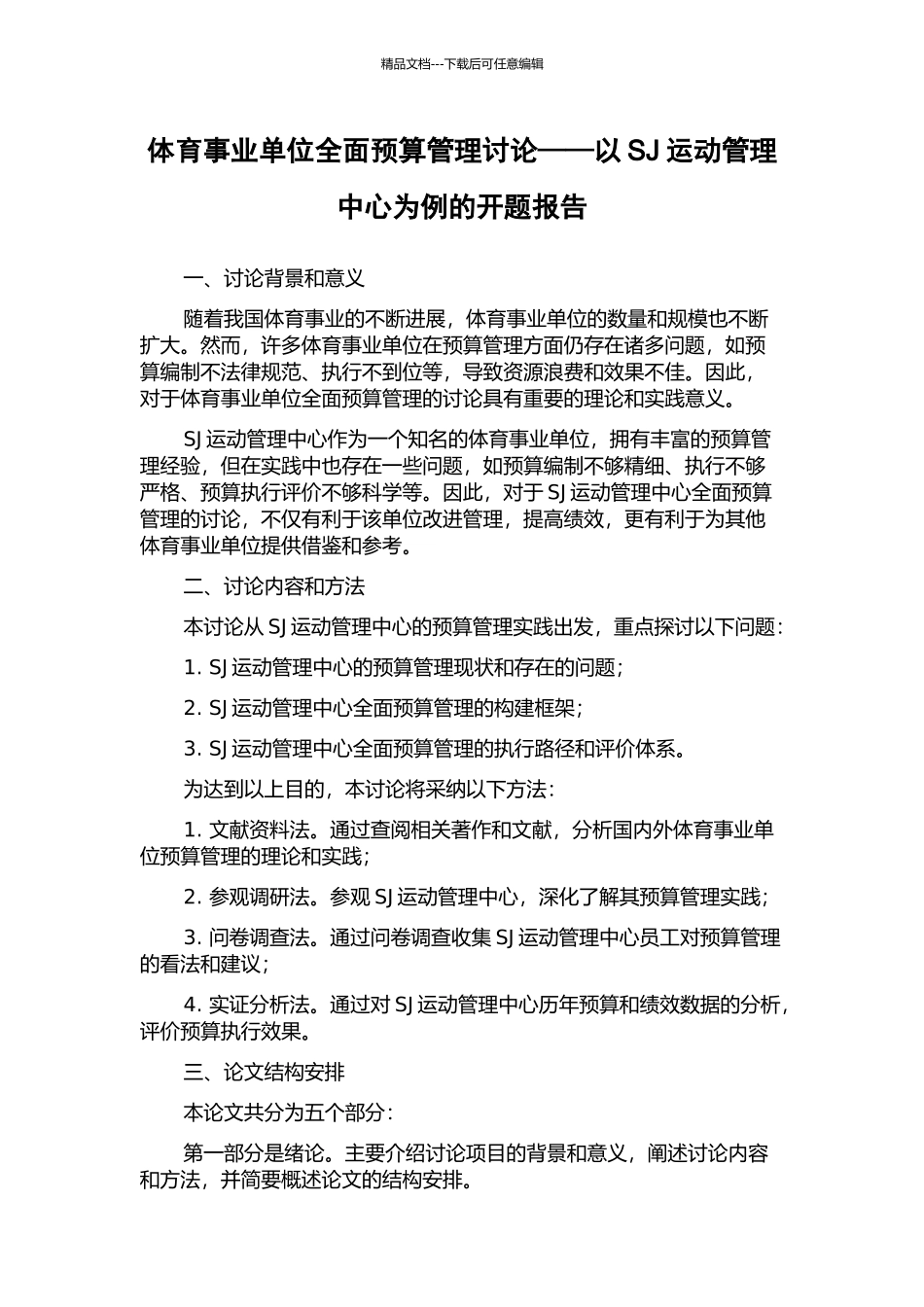 精品文档---下载后可任意编辑

体育事业单位全面预算管理讨论——以 SJ 运动管理中心为例的开题报告

一、讨论背景和意义

随着我国体育事业的不断进展，体育事业单位的数量和规模也不断扩大。然而，许多体育事业单位在预算管理方面仍存在诸多问题，如预算编制不法律规范、执行不到位等，导致资源浪费和效果不佳。因此，对于体育事业单位全面预算管理的讨论具有重要的理论和实践意义。

SJ 运动管理中心作为一个知名的体育事业单位，拥有丰富的预算管理经验，但在实践中也存在一些问题，如预算编制不够精细、执行不够严格、预算执行评价不够科学等。因此，对于 SJ 运动管理中心全面预算管理的讨论，不仅有利于该单位改进管理，提高绩效，更有利于为其他体育事业单位提供借鉴和参考。

二、讨论内容和方法

本讨论从 SJ 运动管理中心的预算管理实践出发，重点探讨以下问题：

1. SJ 运动管理中心的预算管理现状和存在的问题；

2. SJ 运动管理中心全面预算管理的构建框架；

3. SJ 运动管理中心全面预算管理的执行路径和评价体系。

为达到以上目的，本讨论将采纳以下方法：

1. 文献资料法。通过查阅相关著作和文献，分析国内外体育事业单位预算管理的理论和实践；

2. 参观调研法。参观 SJ 运动管理中心，深化了解其预算管理实践；

3. 问卷调查法。通过问卷调查收集 SJ 运动管理中心员工对预算管理的看法和建议；

4. 实证分析法。通过对 SJ 运动管理中心历年预算和绩效数据的分析，评价预算执行效果。

三、论文结构安排

本论文共分为五个部分：

第一部分是绪论。主要介绍讨论项目的背景和意义，阐述讨论内容和方法，并简要概述论文的结构安排。